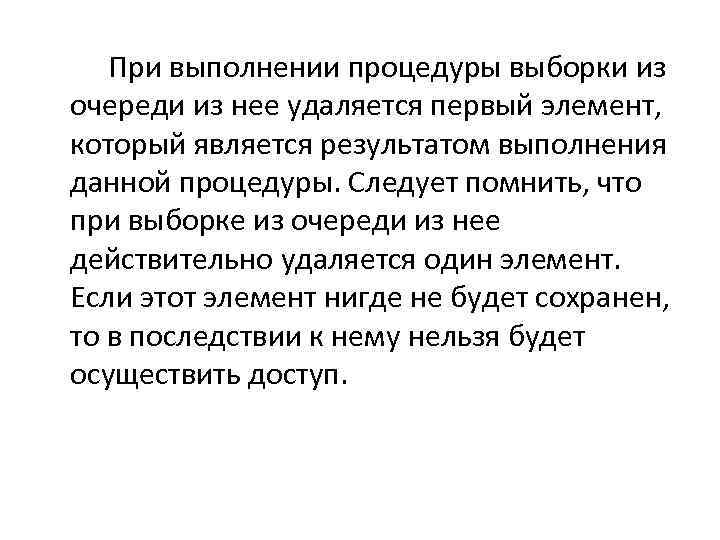 При выполнении процедуры выборки из очереди из нее удаляется первый элемент, который является результатом выполнения данной процедуры. Следует помнить, что при выборке из очереди из нее действительно удаляется один элемент. Если этот элемент нигде не будет сохранен, то в последствии к нему нельзя будет осуществить доступ.